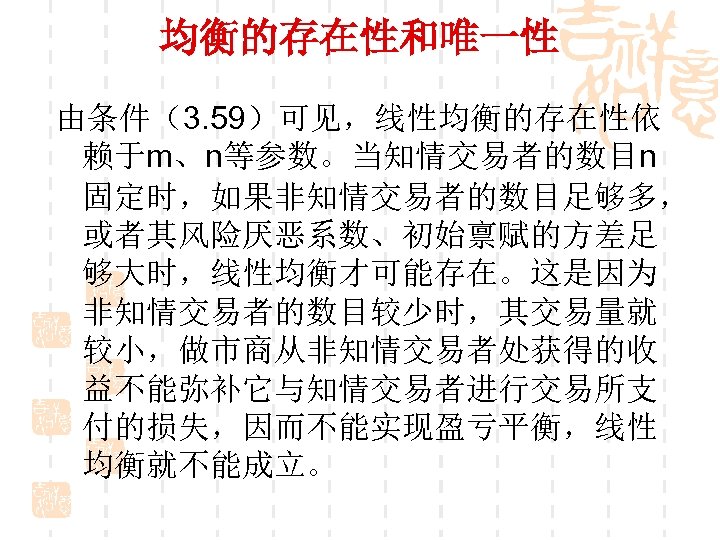 均衡的存在性和唯一性

由条件（3.59）可见，线性均衡的存在性依赖于m、n等参数。当知情交易者的数目n固定时，如果非知情交易者的数目足够多，或者其风险厌恶系数、初始禀赋的方差足够大时，线性均衡才可能存在。这是因为非知情交易者的数目较少时，其交易量就较小，做市商从非知情交易者处获得的收益不能弥补它与知情交易者进行交易所支付的损失，因而不能实现盈亏平衡，线性均衡就不能成立。